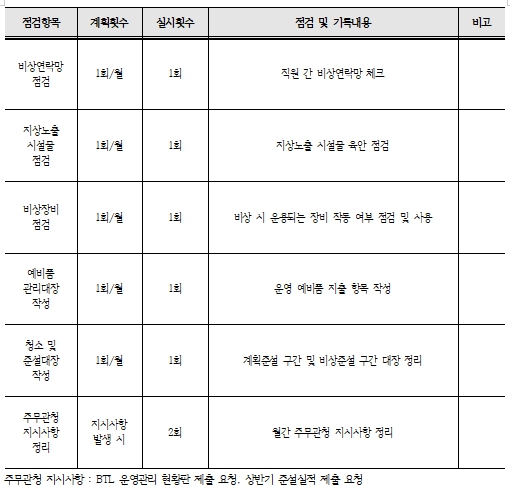 | 점검항목 | 계획횟수 | 실시횟수 | 점검 및 기록내용 | 비고 |
|---|---|---|---|---|
| 비상연락망 점검 | 1회/월 | 1회 | 직원 간 비상연락망 체크 | |
| 지상노출 시설물 점검 | 1회/월 | 1회 | 지상노출 시설물 육안 점검 | |
| 비상장비 점검 | 1회/월 | 1회 | 비상 시 운용되는 장비 작동 여부 점검 및 사용 | |
| 예비품 관리대장 작성 | 1회/월 | 1회 | 운영 예비품 지출 항목 작성 | |
| 청소 및 준설대장 작성 | 1회/월 | 1회 | 계획준설 구간 및 비상준설 구간 대장 정리 | |
| 주무관청 지시사항 정리 | 지시사항 발생 시 | 2회 | 월간 주무관청 지시사항 정리 | |

주무관청 지시사항 : BTL 운영관리 현황판 제출 요청, 상반기 준설실적 제출 요청